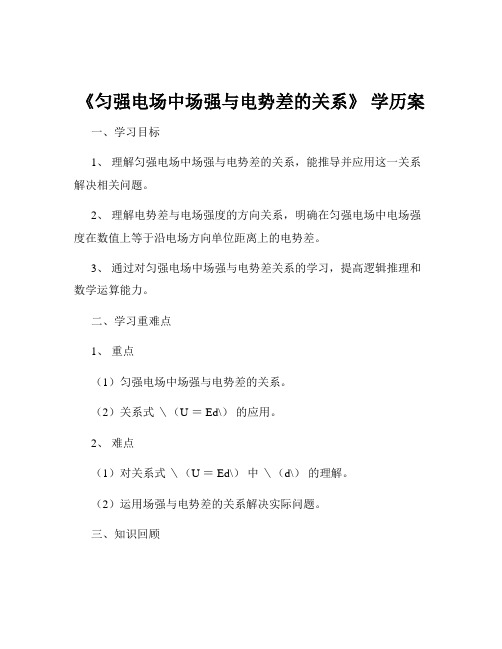 《匀强电场中场强与电势差的关系》 学历案

一、学习目标

1、 理解匀强电场中场强与电势差的关系，能推导并应用这一关系解决相关问题。

2、 理解电势差与电场强度的方向关系，明确在匀强电场中电场强度在数值上等于沿电场方向单位距离上的电势差。

3、 通过对匀强电场中场强与电势差关系的学习，提高逻辑推理和数学运算能力。

二、学习重难点

1、 重点

（1）匀强电场中场强与电势差的关系。

（2）关系式 \（U = Ed\） 的应用。

2、 难点

（1）对关系式 \（U = Ed\） 中 \（d\） 的理解。

（2）运用场强与电势差的关系解决实际问题。

三、知识回顾